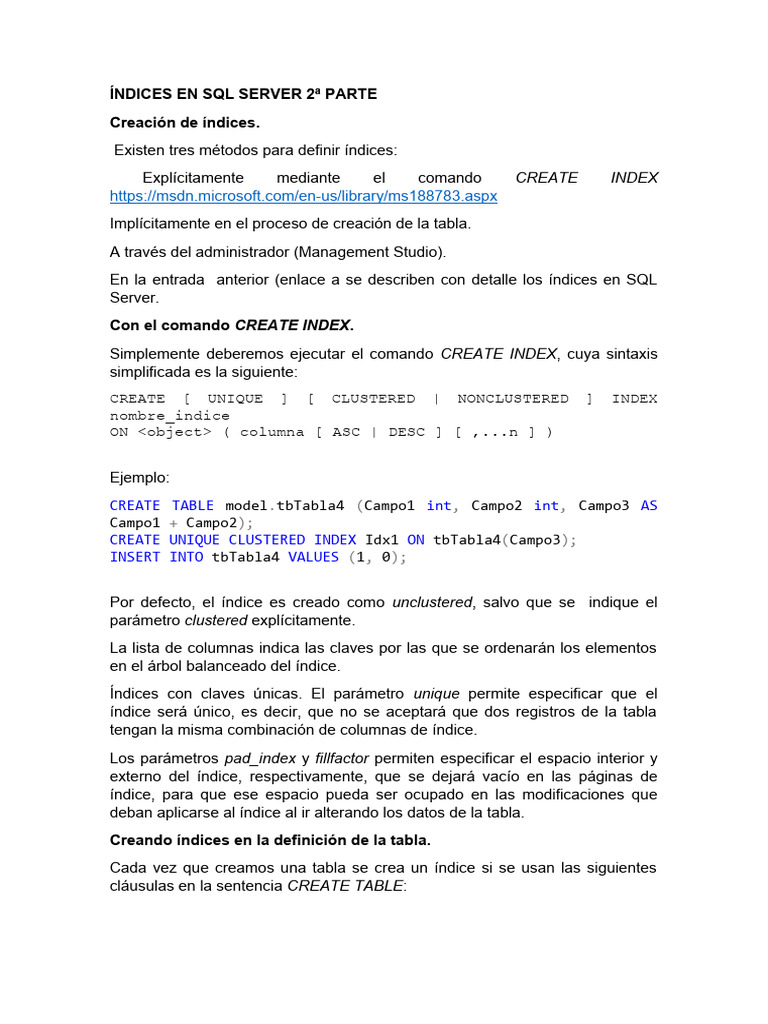 ÍNDICES EN SQL SERVER 2ª PARTE

Creación de índices.

Existen tres métodos para definir índices:

Explícitamente mediante el comando CREATE INDEX https://msdn.microsoft.com/en-us/library/ms188783.aspx

Implícitamente en el proceso de creación de la tabla.

A través del administrador (Management Studio).

En la entrada anterior (enlace a se describen con detalle los índices en SQL Server.

Con el comando CREATE INDEX.

Simplemente deberemos ejecutar el comando CREATE INDEX, cuya sintaxis simplificada es la siguiente:

CREATE [ UNIQUE ] [ CLUSTERED | NONCLUSTERED ] INDEX nombre_indice
ON <object> ( columna [ ASC | DESC ] [ ,...n ] )

Ejemplo:

CREATE TABLE model.tbTabla4 (Campo1 int, Campo2 int, Campo3 AS Campo1 + Campo2);
CREATE UNIQUE CLUSTERED INDEX Idx1 ON tbTabla4(Campo3);
INSERT INTO tbTabla4 VALUES (1, 0);

Por defecto, el índice es creado como unclustered, salvo que se indique el parámetro clustered explícitamente.

La lista de columnas indica las claves por las que se ordenarán los elementos en el árbol balanceado del índice.

Índices con claves únicas. El parámetro unique permite especificar que el índice será único, es decir, que no se aceptará que dos registros de la tabla tengan la misma combinación de columnas de índice.

Los parámetros pad_index y fillfactor permiten especificar el espacio interior y externo del índice, respectivamente, que se dejará vacío en las páginas de índice, para que ese espacio pueda ser ocupado en las modificaciones que deban aplicarse al índice al ir alterando los datos de la tabla.

Creando índices en la definición de la tabla.

Cada vez que creamos una tabla se crea un índice si se usan las siguientes cláusulas en la sentencia CREATE TABLE: